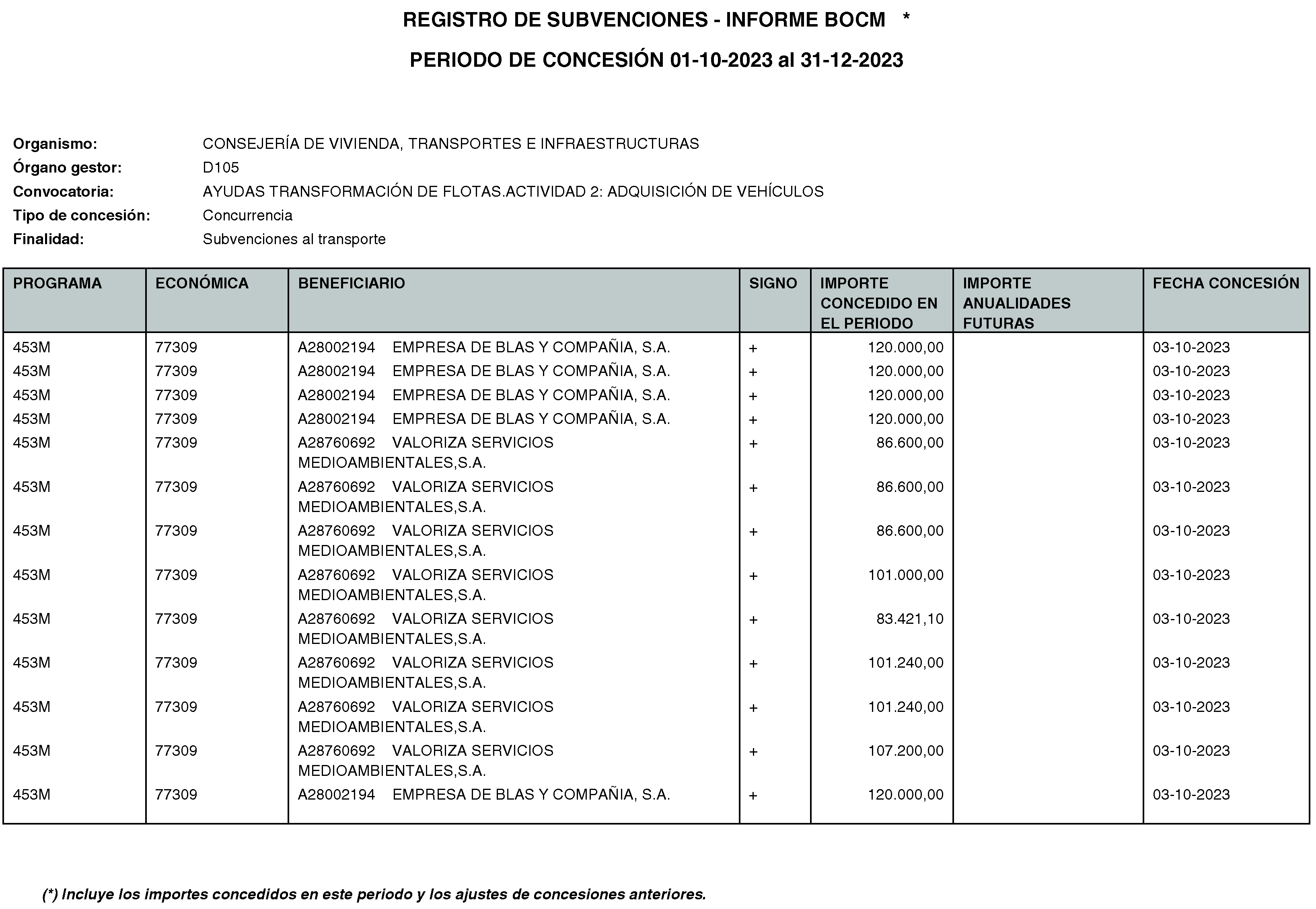 REGISTRO DE SUBVENCIONES - INFORME BOCM *

PERIODO DE CONCESIÓN 01-10-2023 al 31-12-2023

Organismo: CONSEJERÍA DE VIVIENDA, TRANSPORTES E INFRAESTRUCTURAS
Órgano gestor: D105
Convocatoria: AYUDAS TRANSFORMACIÓN DE FLOTAS.ACTIVIDAD 2: ADQUISICIÓN DE VEHÍCULOS
Tipo de concesión: Concurrencia
Finalidad: Subvenciones al transporte

| PROGRAMA | ECONÓMICA | BENEFICIARIO | SIGNO | IMPORTE CONCEDIDO EN EL PERIODO | IMPORTE ANUALIDADES FUTURAS | FECHA CONCESIÓN |
|---|---|---|---|---|---|---|
| 453M | 77309 | A28002194 EMPRESA DE BLAS Y COMPAÑIA, S.A. | + | 120.000,00 | | 03-10-2023 |
| 453M | 77309 | A28002194 EMPRESA DE BLAS Y COMPAÑIA, S.A. | + | 120.000,00 | | 03-10-2023 |
| 453M | 77309 | A28002194 EMPRESA DE BLAS Y COMPAÑIA, S.A. | + | 120.000,00 | | 03-10-2023 |
| 453M | 77309 | A28002194 EMPRESA DE BLAS Y COMPAÑIA, S.A. | + | 120.000,00 | | 03-10-2023 |
| 453M | 77309 | A28760692 VALORIZA SERVICIOS MEDIOAMBIENTALES,S.A. | + | 86.600,00 | | 03-10-2023 |
| 453M | 77309 | A28760692 VALORIZA SERVICIOS MEDIOAMBIENTALES,S.A. | + | 86.600,00 | | 03-10-2023 |
| 453M | 77309 | A28760692 VALORIZA SERVICIOS MEDIOAMBIENTALES,S.A. | + | 86.600,00 | | 03-10-2023 |
| 453M | 77309 | A28760692 VALORIZA SERVICIOS MEDIOAMBIENTALES,S.A. | + | 101.000,00 | | 03-10-2023 |
| 453M | 77309 | A28760692 VALORIZA SERVICIOS MEDIOAMBIENTALES,S.A. | + | 83.421,10 | | 03-10-2023 |
| 453M | 77309 | A28760692 VALORIZA SERVICIOS MEDIOAMBIENTALES,S.A. | + | 101.240,00 | | 03-10-2023 |
| 453M | 77309 | A28760692 VALORIZA SERVICIOS MEDIOAMBIENTALES,S.A. | + | 101.240,00 | | 03-10-2023 |
| 453M | 77309 | A28760692 VALORIZA SERVICIOS MEDIOAMBIENTALES,S.A. | + | 107.200,00 | | 03-10-2023 |
| 453M | 77309 | A28002194 EMPRESA DE BLAS Y COMPAÑIA, S.A. | + | 120.000,00 | | 03-10-2023 |

(*) Incluye los importes concedidos en este periodo y los ajustes de concesiones anteriores.